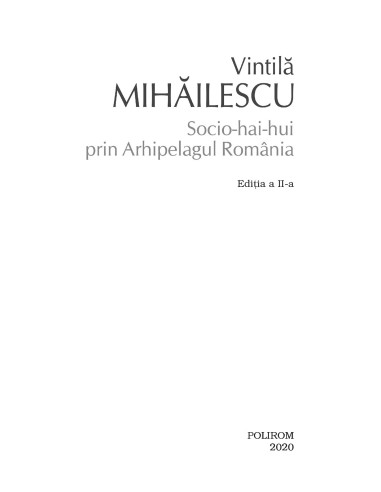 Vintilă
MIHĂILESCU
Socio-hai-hui
prin Arhipelagul România

Ediția a II-a

POLIROM
2020